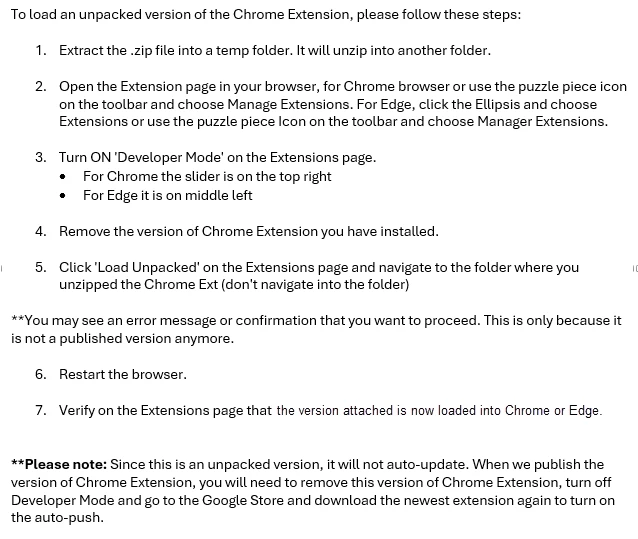 To load an unpacked version of the Chrome Extension, please follow these steps:

1. Extract the .zip file into a temp folder. It will unzip into another folder.

2. Open the Extension page in your browser, for Chrome browser or use the puzzle piece icon on the toolbar and choose Manage Extensions. For Edge, click the Ellipsis and choose Extensions or use the puzzle piece Icon on the toolbar and choose Manager Extensions.

3. Turn ON 'Developer Mode' on the Extensions page.
• For Chrome the slider is on the top right
• For Edge it is on middle left

4. Remove the version of Chrome Extension you have installed.

5. Click 'Load Unpacked' on the Extensions page and navigate to the folder where you unzipped the Chrome Ext (don't navigate into the folder)

**You may see an error message or confirmation that you want to proceed. This is only because it is not a published version anymore.

6. Restart the browser.

7. Verify on the Extensions page that the version attached is now loaded into Chrome or Edge.

**Please note: Since this is an unpacked version, it will not auto-update. When we publish the version of Chrome Extension, you will need to remove this version of Chrome Extension, turn off Developer Mode and go to the Google Store and download the newest extension again to turn on the auto-push.